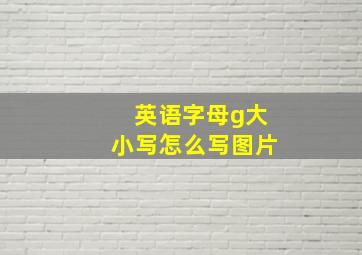 英语字母g大小写怎么写图片